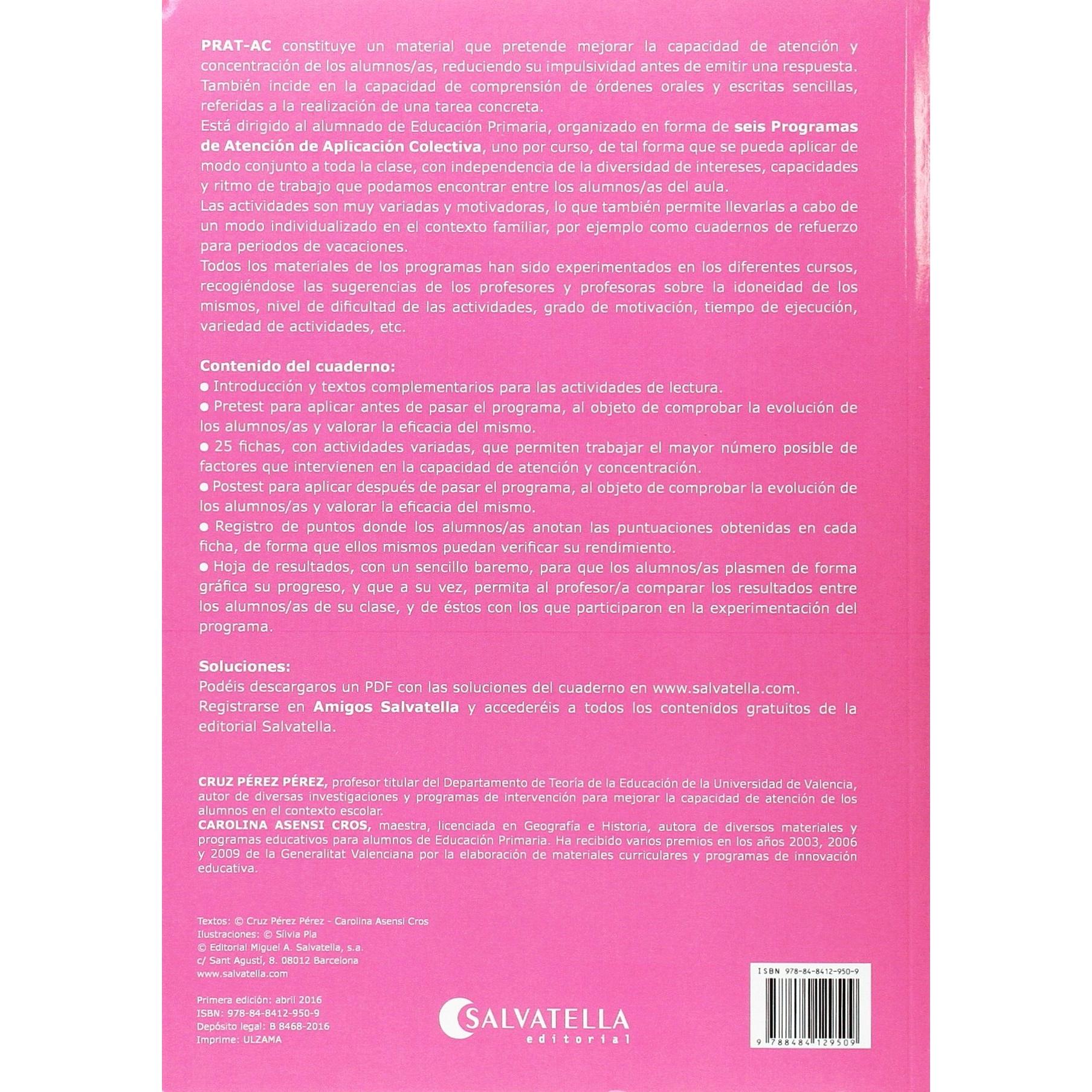 PRAT-AC constituye un material que pretende mejorar la capacidad de atención y concentración de los alumnos/as, reduciendo su impulsividad antes de emitir una respuesta. También incide en la capacidad de comprensión de órdenes orales y escritas sencillas, referidas a la realización de una tarea concreta.
Está dirigido al alumnado de Educación Primaria, organizado en forma de seis Programas de Atención de Aplicación Colectiva, uno por curso, de tal forma que se pueda aplicar de modo conjunto a toda la clase, con independencia de la diversidad de intereses, capacidades y ritmo de trabajo que podamos encontrar entre los alumnos/as del aula.
Las actividades son muy variadas y motivadoras, lo que también permite llevarlas a cabo de un modo individualizado en el contexto familiar, por ejemplo como cuadernos de refuerzo para periodos de vacaciones.
Todos los materiales de los programas han sido experimentados en los diferentes cursos, recogiéndose las sugerencias de los profesores y profesoras sobre la idoneidad de los mismos, nivel de dificultad de las actividades, grado de motivación, tiempo de ejecución, variedad de actividades, etc.

Contenido del cuaderno:
• Introducción y textos complementarios para las actividades de lectura.
• Pretest para aplicar antes de pasar el programa, al objeto de comprobar la evolución de los alumnos/as y valorar la eficacia del mismo.
• 25 fichas, con actividades variadas, que permiten trabajar el mayor número posible de factores que intervienen en la capacidad de atención y concentración.
• Postest para aplicar después de pasar el programa, al objeto de comprobar la evolución de los alumnos/as y valorar la eficacia del mismo.
• Registro de puntos donde los alumnos/as anotan las puntuaciones obtenidas en cada ficha, de forma que ellos mismos puedan verificar su rendimiento.
• Hoja de resultados, con un sencillo baremo, para que los alumnos/as plasmen de forma gráfica su progreso, y que a su vez, permita al profesor/a comparar los resultados entre los alumnos/as de su clase, y de éstos con los que participaron en la experimentación del programa.

Soluciones:
Podéis descargaros un PDF con las soluciones del cuaderno en www.salvatella.com.
Registrarse en Amigos Salvatella y accederéis a todos los contenidos gratuitos de la editorial Salvatella.

CRUZ PÉREZ PÉREZ, profesor titular del Departamento de Teoría de la Educación de la Universidad de Valencia, autor de diversas investigaciones y programas de intervención para mejorar la capacidad de atención de los alumnos en el contexto escolar.
CAROLINA ASENSI CROS, maestra, licenciada en Geografía e Historia, autora de diversos materiales y programas educativos para alumnos de Educación Primaria. Ha recibido varios premios en los años 2003, 2006 y 2009 de la Generalitat Valenciana por la elaboración de materiales curriculares y programas de innovación educativa.

Textos: © Cruz Pérez Pérez - Carolina Asensi Cros
Ilustraciones: © Sílvia Pla
© Editorial Miguel A. Salvatella, s.a.
c/ Sant Agustí, 8. 08012 Barcelona
www.salvatella.com

Primera edición: abril 2016
ISBN: 978-84-8412-950-9
Depósito legal: B 8468-2016
Imprime: ULZAMA

SALVATELLA
editorial

ISBN 978-84-8412-950-9
9 788484 129509